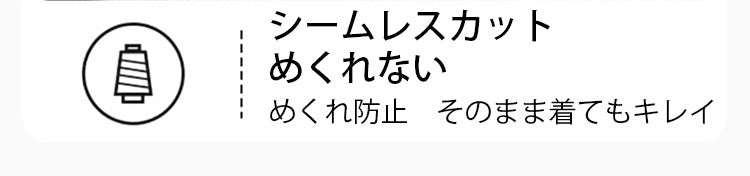 シームレスカット
めくれない
めくれ防止　そのまま着てもキレイ